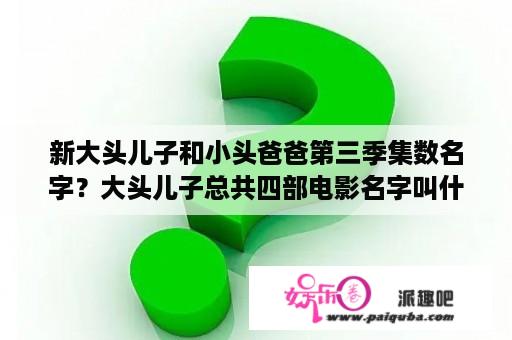 新大头儿子和小头爸爸第三季集数名字？大头儿子总共四部电影名字叫什

娱乐圈 派趣吧
www.paiquba.com